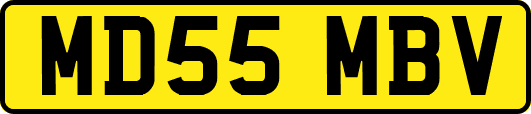 MD55 MBV